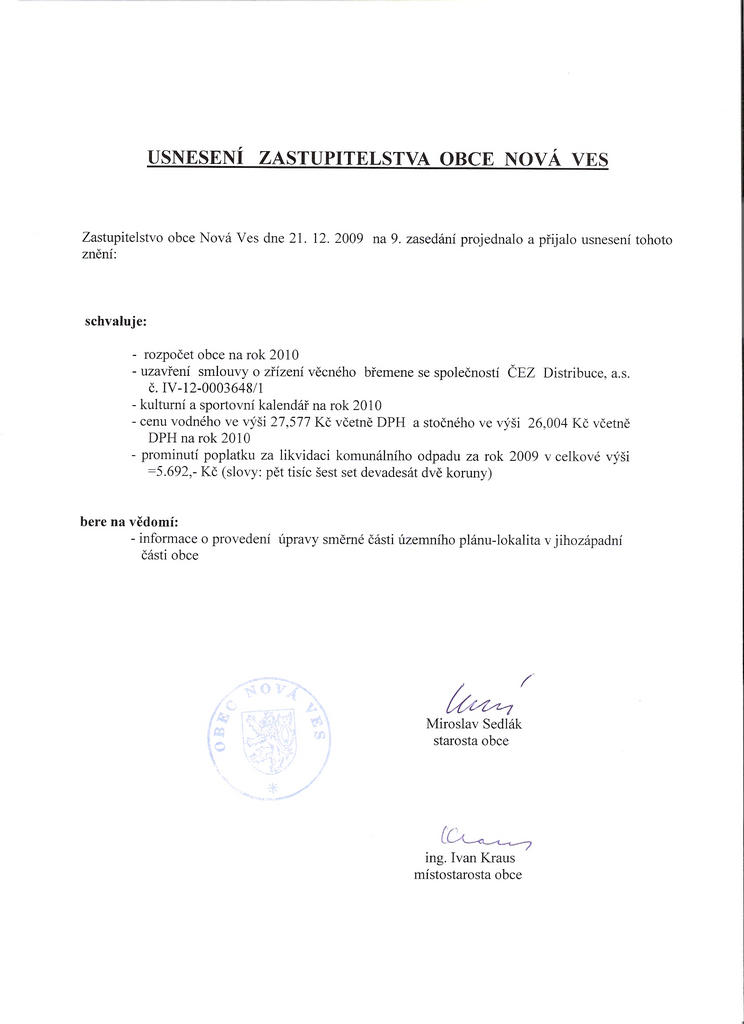 USNESENÍ ZASTUPITELSTVA OBCE NOVÁ VES

Zastupitelstvo obce Nová Ves dne 21. 12. 2009 na 9. zasedání projednalo a přijalo usnesení tohoto znění:

schvaluje:

- rozpočet obce na rok 2010
- uzavření smlouvy o zřízení věcného břemene se společností ČEZ Distribuce, a.s. č. IV-12-0003648/1
- kulturní a sportovní kalendář na rok 2010
- cenu vodného ve výši 27,577 Kč včetně DPH a stočného ve výši 26,004 Kč včetně DPH na rok 2010
- prominutí poplatku za likvidaci komunálního odpadu za rok 2009 v celkové výši =5.692,- Kč (slovy: pět tisíc šest set devadesát dvě koruny)

bere na vědomí:
- informace o provedení úpravy směrné části územního plánu-lokalita v jihozápadní části obce

OBEC NOVÁ VES

Miroslav Sedlák
starosta obce

ing. Ivan Kraus
místostarosta obce